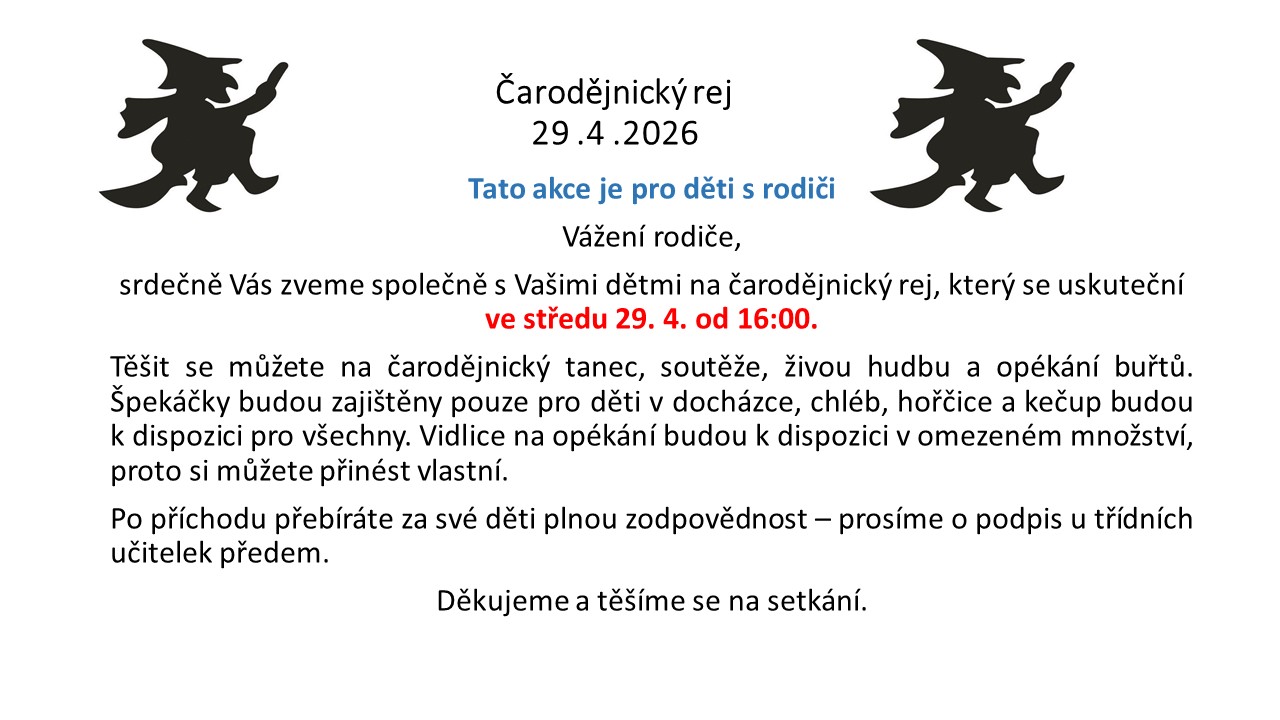 Čarodějnický rej
29 .4 .2026

Tato akce je pro děti s rodiči

Vážení rodiče,

srdečně Vás zveme společně s Vašimi dětmi na čarodějnický rej, který se uskuteční ve středu 29. 4. od 16:00.

Těšit se můžete na čarodějnický tanec, soutěže, živou hudbu a opékání buřtů. Špekáčky budou zajištěny pouze pro děti v docházce, chléb, hořčice a kečup budou k dispozici pro všechny. Vidlice na opékání budou k dispozici v omezeném množství, proto si můžete přinést vlastní.

Po příchodu přebíráte za své děti plnou zodpovědnost – prosíme o podpis u třídních učitelek předem.

Děkujeme a těšíme se na setkání.